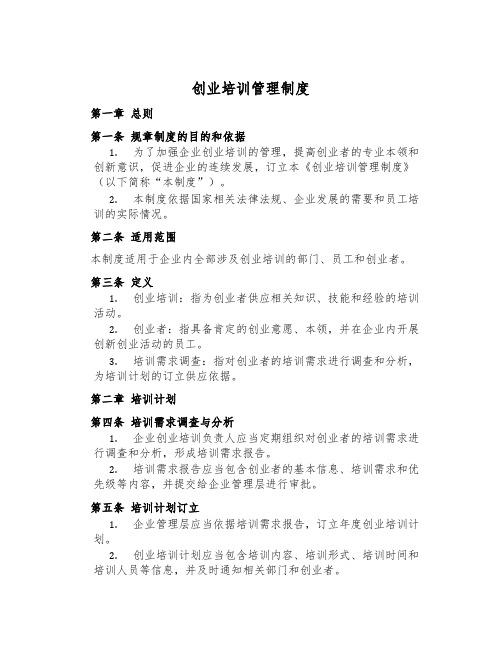 创业培训管理制度

第一章 总则

第一条 规章制度的目的和依据

1. 为了加强企业创业培训的管理，提高创业者的专业本领和创新意识，促进企业的连续发展，订立本《创业培训管理制度》（以下简称“本制度”）。

2. 本制度依据国家相关法律法规、企业发展的需要和员工培训的实际情况。

第二条 适用范围

本制度适用于企业内全部涉及创业培训的部门、员工和创业者。

第三条 定义

1. 创业培训：指为创业者供应相关知识、技能和经验的培训活动。

2. 创业者：指具备肯定的创业意愿、本领，并在企业内开展创新创业活动的员工。

3. 培训需求调查：指对创业者的培训需求进行调查和分析，为培训计划的订立供应依据。

第二章 培训计划

第四条 培训需求调查与分析

1. 企业创业培训负责人应当定期组织对创业者的培训需求进行调查和分析，形成培训需求报告。

2. 培训需求报告应当包含创业者的基本信息、培训需求和优先级等内容，并提交给企业管理层进行审批。

第五条 培训计划订立

1. 企业管理层应当依据培训需求报告，订立年度创业培训计划。

2. 创业培训计划应当包含培训内容、培训形式、培训时间和培训人员等信息，并及时通知相关部门和创业者。